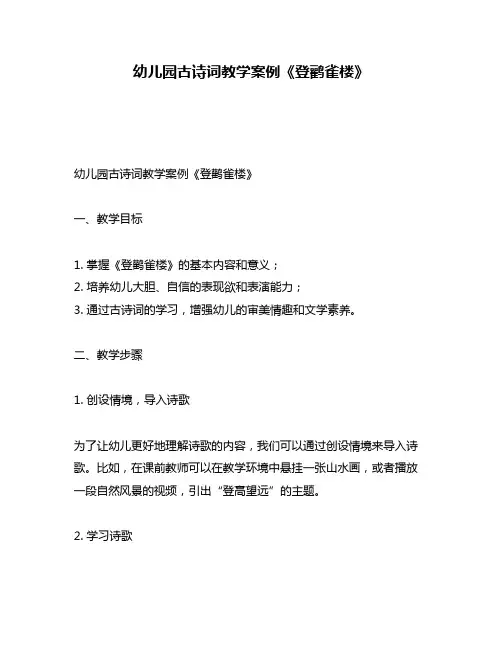 幼儿园古诗词教学案例《登鹳雀楼》

幼儿园古诗词教学案例《登鹳雀楼》

一、教学目标

1. 掌握《登鹳雀楼》的基本内容和意义；
2. 培养幼儿大胆、自信的表现欲和表演能力；
3. 通过古诗词的学习，增强幼儿的审美情趣和文学素养。

二、教学步骤

1. 创设情境，导入诗歌

为了让幼儿更好地理解诗歌的内容，我们可以通过创设情境来导入诗歌。比如，在课前教师可以在教学环境中悬挂一张山水画，或者播放一段自然风景的视频，引出“登高望远”的主题。

2. 学习诗歌